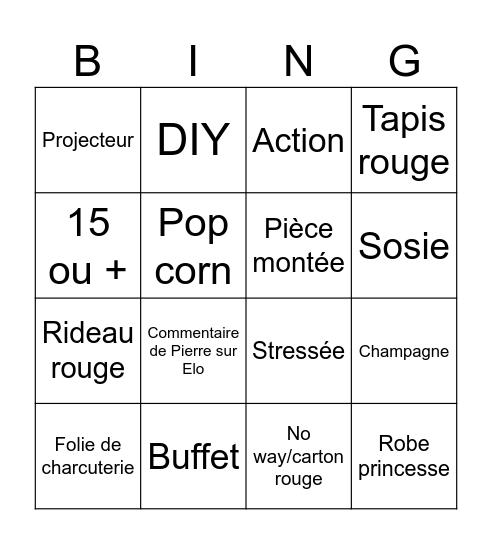 | B | I | N | G |
|---|---|---|---|
| Projecteur | DIY | Action | Tapis rouge |
| 15 ou + | Pop corn | Pièce montée | Sosie |
| Rideau rouge | Commentaire de Pierre sur Elo | Stressée | Champagne |
| Folie de charcuterie | Buffet | No way/carton rouge | Robe princesse |